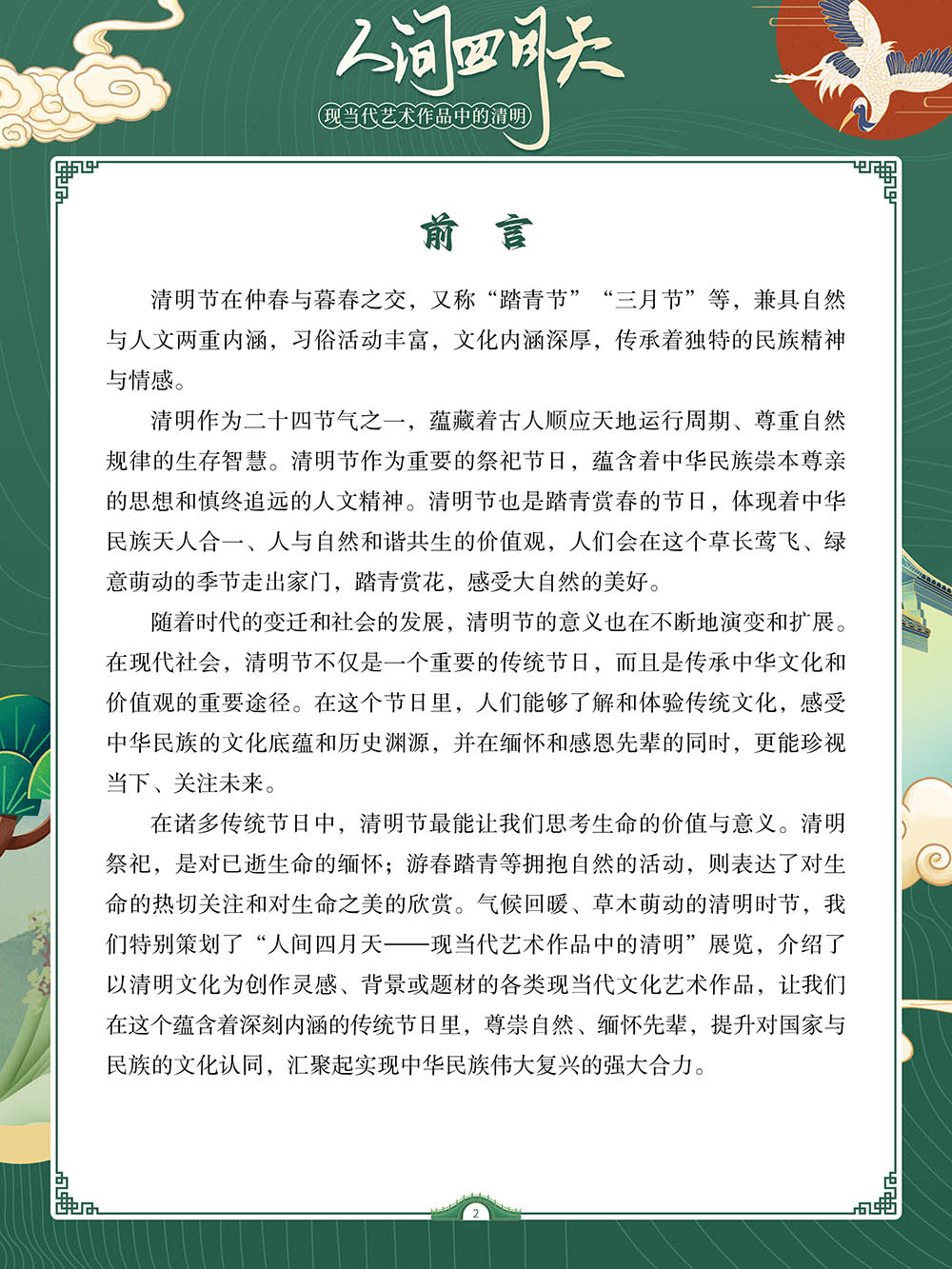 人间四月天
现当代艺术作品中的清明

前 言

清明节在仲春与暮春之交，又称“踏青节”“三月节”等，兼具自然与人文两重内涵，习俗活动丰富，文化内涵深厚，传承着独特的民族精神与情感。

清明作为二十四节气之一，蕴藏着古人顺应天地运行周期、尊重自然规律的生存智慧。清明节作为重要的祭祀节日，蕴含着中华民族崇本尊亲的思想和慎终追远的人文精神。清明节也是踏青赏春的节日，体现着中华民族天人合一、人与自然和谐共生的价值观，人们会在这个草长莺飞、绿意萌动的季节走出家门，踏青赏花，感受大自然的美好。

随着时代的变迁和社会的发展，清明节的意义也在不断地演变和扩展。在现代社会，清明节不仅是一个重要的传统节日，而且是传承中华文化和价值观的重要途径。在这个节日里，人们能够了解和体验传统文化，感受中华民族的文化底蕴和历史渊源，并在缅怀和感恩先辈的同时，更能珍视当下、关注未来。

在诸多传统节日中，清明节最能让我们思考生命的价值与意义。清明祭祀，是对已逝生命的缅怀；游春踏青等拥抱自然的活动，则表达了对生命的热切关注和对生命之美的欣赏。气候回暖、草木萌动的清明时节，我们特别策划了“人间四月天——现当代艺术作品中的清明”展览，介绍了以清明文化为创作灵感、背景或题材的各类现当代文化艺术作品，让我们在这个蕴含着深刻内涵的传统节日里，尊崇自然、缅怀先辈，提升对国家与民族的文化认同，汇聚起实现中华民族伟大复兴的强大合力。

2